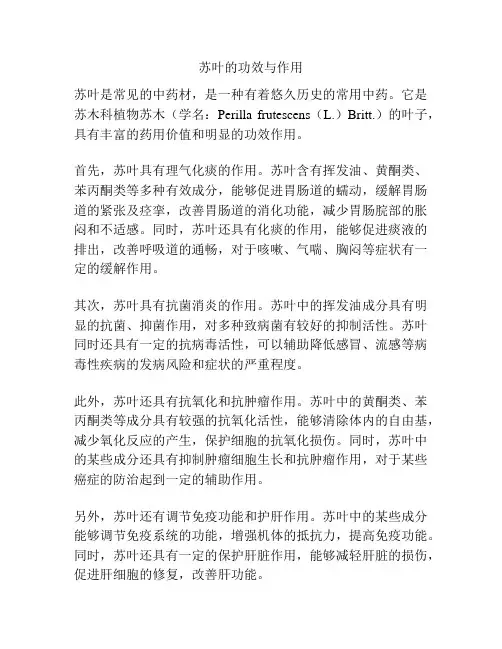 苏叶的功效与作用

苏叶是常见的中药材，是一种有着悠久历史的常用中药。它是苏木科植物苏木（学名：Perilla frutescens（L.）Britt.）的叶子，具有丰富的药用价值和明显的功效作用。

首先，苏叶具有理气化痰的作用。苏叶含有挥发油、黄酮类、苯丙酮类等多种有效成分，能够促进胃肠道的蠕动，缓解胃肠道的紧张及痉挛，改善胃肠道的消化功能，减少胃肠脘部的胀闷和不适感。同时，苏叶还具有化痰的作用，能够促进痰液的排出，改善呼吸道的通畅，对于咳嗽、气喘、胸闷等症状有一定的缓解作用。

其次，苏叶具有抗菌消炎的作用。苏叶中的挥发油成分具有明显的抗菌、抑菌作用，对多种致病菌有较好的抑制活性。苏叶同时还具有一定的抗病毒活性，可以辅助降低感冒、流感等病毒性疾病的发病风险和症状的严重程度。

此外，苏叶还具有抗氧化和抗肿瘤作用。苏叶中的黄酮类、苯丙酮类等成分具有较强的抗氧化活性，能够清除体内的自由基，减少氧化反应的产生，保护细胞的抗氧化损伤。同时，苏叶中的某些成分还具有抑制肿瘤细胞生长和抗肿瘤作用，对于某些癌症的防治起到一定的辅助作用。

另外，苏叶还有调节免疫功能和护肝作用。苏叶中的某些成分能够调节免疫系统的功能，增强机体的抵抗力，提高免疫功能。同时，苏叶还具有一定的保护肝脏作用，能够减轻肝脏的损伤，促进肝细胞的修复，改善肝功能。